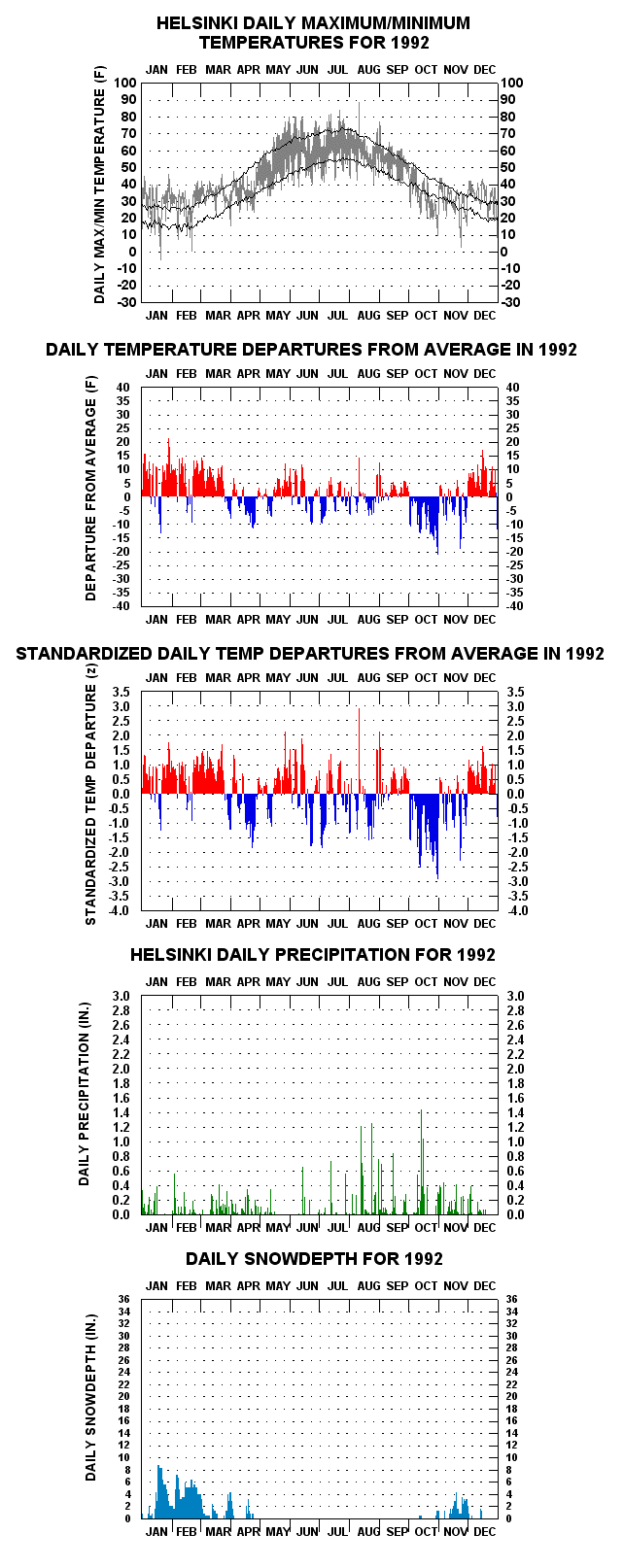 HELSINKI DAILY MAXIMUM/MINIMUM TEMPERATURES FOR 1992

JAN FEB MAR APR MAY JUN JUL AUG SEP OCT NOV DEC

DAILY MAX/MIN TEMPERATURE (F)

100 90 80 70 60 50 40 30 20 10 0 -10 -20 -30

100 90 80 70 60 50 40 30 20 10 0 -10 -20 -30

JAN FEB MAR APR MAY JUN JUL AUG SEP OCT NOV DEC

DAILY TEMPERATURE DEPARTURES FROM AVERAGE IN 1992

JAN FEB MAR APR MAY JUN JUL AUG SEP OCT NOV DEC

DEPARTURE FROM AVERAGE (F)

40 35 30 25 20 15 10 5 0 -5 -10 -15 -20 -25 -30 -35 -40

40 35 30 25 20 15 10 5 0 -5 -10 -15 -20 -25 -30 -35 -40

JAN FEB MAR APR MAY JUN JUL AUG SEP OCT NOV DEC

STANDARDIZED DAILY TEMP DEPARTURES FROM AVERAGE IN 1992

JAN FEB MAR APR MAY JUN JUL AUG SEP OCT NOV DEC

STANDARDIZED TEMP DEPARTURE (z)

3.5 3.0 2.5 2.0 1.5 1.0 0.5 0.0 -0.5 -1.0 -1.5 -2.0 -2.5 -3.0 -3.5 -4.0

3.5 3.0 2.5 2.0 1.5 1.0 0.5 0.0 -0.5 -1.0 -1.5 -2.0 -2.5 -3.0 -3.5 -4.0

JAN FEB MAR APR MAY JUN JUL AUG SEP OCT NOV DEC

HELSINKI DAILY PRECIPITATION FOR 1992

JAN FEB MAR APR MAY JUN JUL AUG SEP OCT NOV DEC

DAILY PRECIPITATION (IN.)

3.0 2.8 2.6 2.4 2.2 2.0 1.8 1.6 1.4 1.2 1.0 0.8 0.6 0.4 0.2 0.0

3.0 2.8 2.6 2.4 2.2 2.0 1.8 1.6 1.4 1.2 1.0 0.8 0.6 0.4 0.2 0.0

JAN FEB MAR APR MAY JUN JUL AUG SEP OCT NOV DEC

DAILY SNOWDEPTH FOR 1992

JAN FEB MAR APR MAY JUN JUL AUG SEP OCT NOV DEC

DAILY SNOWDEPTH (IN.)

36 34 32 30 28 26 24 22 20 18 16 14 12 10 8 6 4 2 0

36 34 32 30 28 26 24 22 20 18 16 14 12 10 8 6 4 2 0

JAN FEB MAR APR MAY JUN JUL AUG SEP OCT NOV DEC